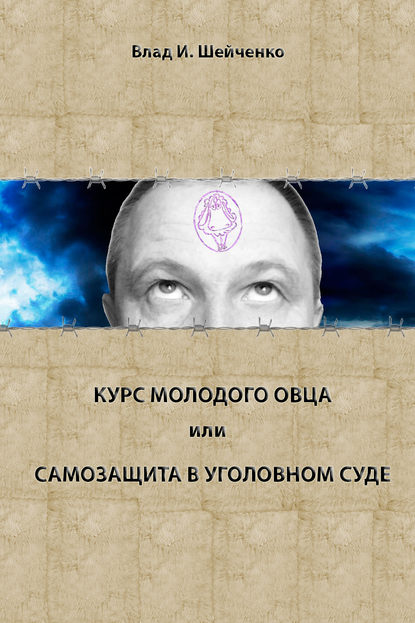 Влад И. Шейченко

КУРС МОЛОДОГО ОВЦА
или
САМОЗАЩИТА В УГОЛОВНОМ СУДЕ